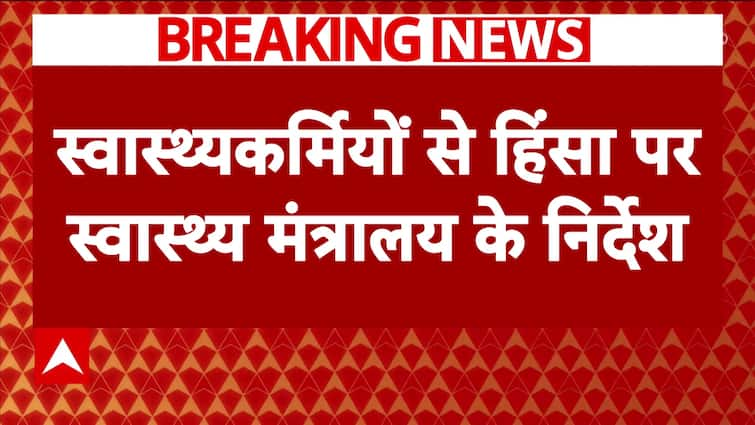 BREAKING NEWS

स्वास्थ्यकर्मियों से हिंसा पर स्वास्थ्य मंत्रालय के निर्देश